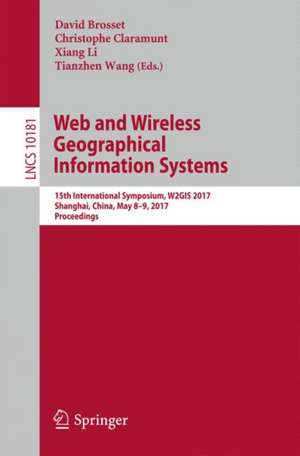 David Brosset
Christophe Claramunt
Xiang Li
Tianzhen Wang (Eds.)

LNCS 10181

Web and Wireless Geographical Information Systems

15th International Symposium, W2GIS 2017
Shanghai, China, May 8–9, 2017
Proceedings

Springer